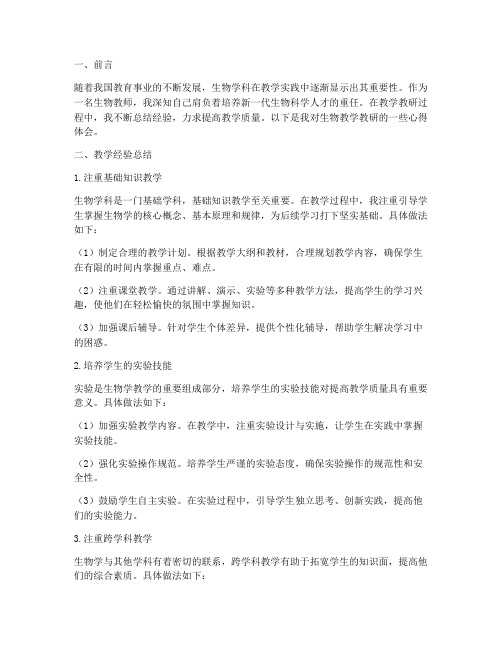 一、前言

随着我国教育事业的不断发展，生物学科在教学实践中逐渐显示出其重要性。作为一名生物教师，我深知自己肩负着培养新一代生物科学人才的重任。在教学教研过程中，我不断总结经验，力求提高教学质量。以下是我对生物教学教研的一些心得体会。

二、教学经验总结

1.注重基础知识教学

生物学科是一门基础学科，基础知识教学至关重要。在教学过程中，我注重引导学生掌握生物学的核心概念、基本原理和规律，为后续学习打下坚实基础。具体做法如下：

（1）制定合理的教学计划。根据教学大纲和教材，合理规划教学内容，确保学生在有限的时间内掌握重点、难点。

（2）注重课堂教学。通过讲解、演示、实验等多种教学方法，提高学生的学习兴趣，使他们在轻松愉快的氛围中掌握知识。

（3）加强课后辅导。针对学生个体差异，提供个性化辅导，帮助学生解决学习中的困惑。

2.培养学生的实验技能

实验是生物学教学的重要组成部分，培养学生的实验技能对提高教学质量具有重要意义。具体做法如下：

（1）加强实验教学内容。在教学中，注重实验设计与实施，让学生在实践中掌握实验技能。

（2）强化实验操作规范。培养学生严谨的实验态度，确保实验操作的规范性和安全性。

（3）鼓励学生自主实验。在实验过程中，引导学生独立思考、创新实践，提高他们的实验能力。

3.注重跨学科教学

生物学与其他学科有着密切的联系，跨学科教学有助于拓宽学生的知识面，提高他们的综合素质。具体做法如下：